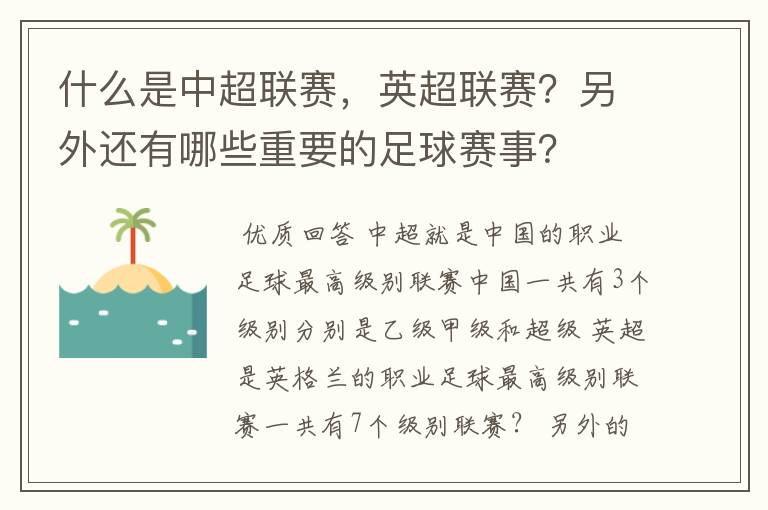 什么是中超联赛，英超联赛？另外还有哪些重要的足球赛事？

优质回答 中超就是中国的职业足球最高级别联赛中国一共有3个级别分别是乙级甲级和超级 英超是英格兰的职业足球最高级别联赛一共有7个级别联赛？ 另外的